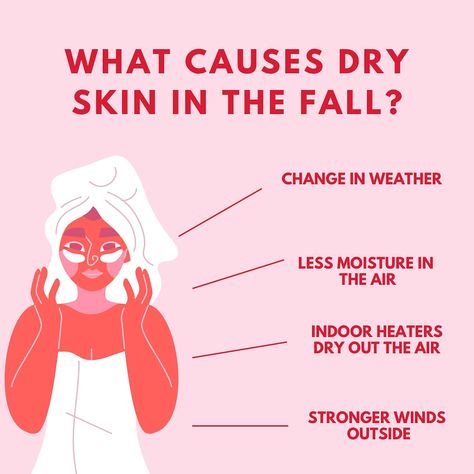 WHAT CAUSES DRY SKIN IN THE FALL?

CHANGE IN WEATHER

LESS MOISTURE IN THE AIR

INDOOR HEATERS DRY OUT THE AIR

STRONGER WINDS OUTSIDE